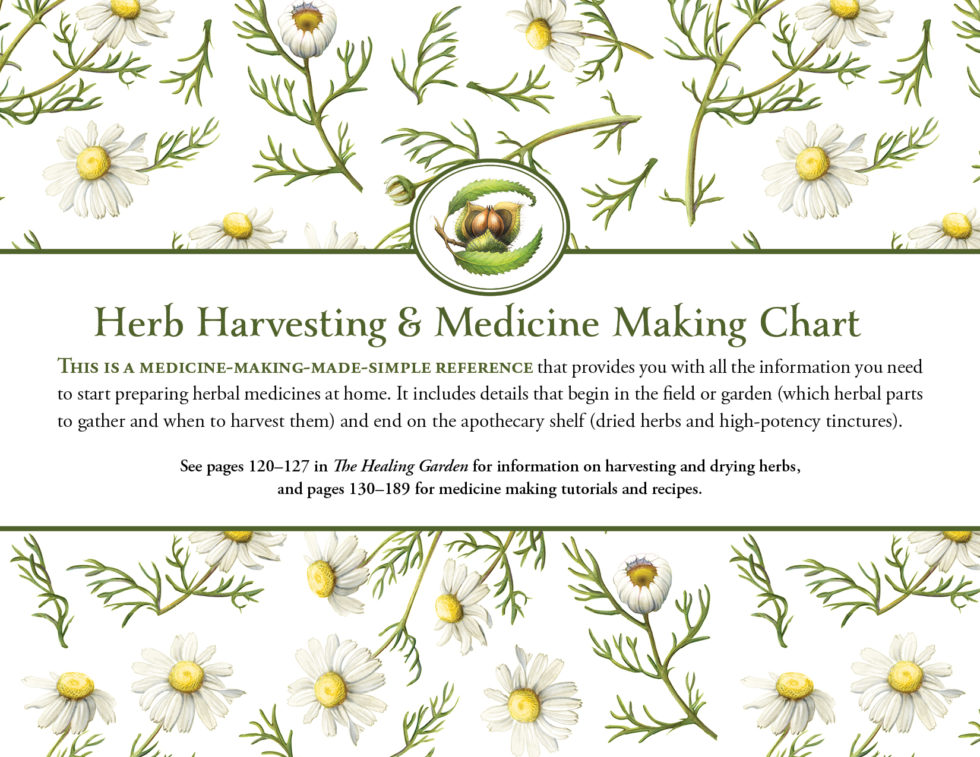 Herb Harvesting & Medicine Making Chart

This is a medicine-making-made-simple reference that provides you with all the information you need to start preparing herbal medicines at home. It includes details that begin in the field or garden (which herbal parts to gather and when to harvest them) and end on the apothecary shelf (dried herbs and high-potency tinctures).

See pages 120–127 in The Healing Garden for information on harvesting and drying herbs, and pages 130–189 for medicine making tutorials and recipes.